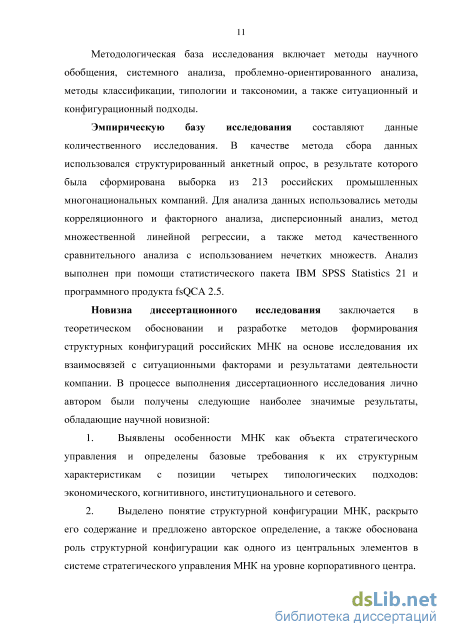 11

Методологическая база исследования включает методы научного обобщения, системного анализа, проблемно-ориентированного анализа, методы классификации, типологии и таксономии, а также ситуационный и конфигурационный подходы.

Эмпирическую базу исследования составляют данные количественного исследования. В качестве метода сбора данных использовался структурированный анкетный опрос, в результате которого была сформирована выборка из 213 российских промышленных многонациональных компаний. Для анализа данных использовались методы корреляционного и факторного анализа, дисперсионный анализ, метод множественной линейной регрессии, а также метод качественного сравнительного анализа с использованием нечетких множеств. Анализ выполнен при помощи статистического пакета IBM SPSS Statistics 21 и программного продукта fsQCA 2.5.

Новизна диссертационного исследования заключается в теоретическом обосновании и разработке методов формирования структурных конфигураций российских МНК на основе исследования их взаимосвязей с ситуационными факторами и результатами деятельности компании. В процессе выполнения диссертационного исследования лично автором были получены следующие наиболее значимые результаты, обладающие научной новизной:

1. Выявлены особенности МНК как объекта стратегического управления и определены базовые требования к их структурным характеристикам с позиции четырех типологических подходов: экономического, когнитивного, институционального и сетевого.

2. Выделено понятие структурной конфигурации МНК, раскрыто его содержание и предложено авторское определение, а также обоснована роль структурной конфигурации как одного из центральных элементов в системе стратегического управления МНК на уровне корпоративного центра.

dsLib.net
библиотека диссертаций